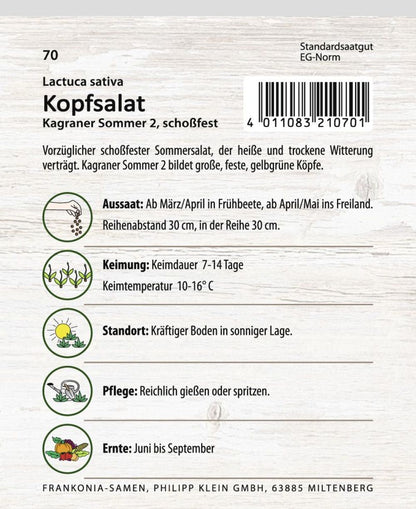 70

Standardsaatgut
EG-Norm

Lactuca sativa
Kopfsalat
Kagraner Sommer 2, schoßfest

4 011083 210701

Vorzüglicher schoßfester Sommersalat, der heiße und trockene Witterung verträgt. Kagraner Sommer 2 bildet große, feste, gelbgrüne Köpfe.

Aussaat: Ab März/April in Frühbeete, ab April/Mai ins Freiland.
Reihenabstand 30 cm, in der Reihe 30 cm.

Keimung: Keimdauer 7-14 Tage
Keimtemperatur 10-16° C

Standort: Kräftiger Boden in sonniger Lage.

Pflege: Reichlich gießen oder spritzen.

Ernte: Juni bis September

FRANKONIA-SAMEN, PHILIPP KLEIN GMBH, 63885 MILTENBERG